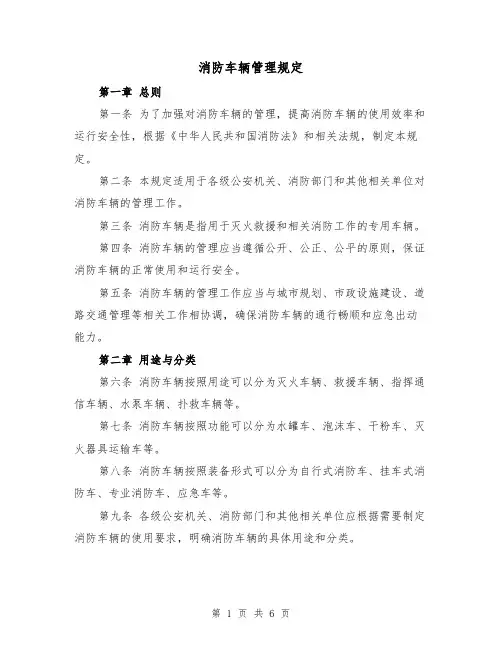 消防车辆管理规定

第一章 总则

第一条 为了加强对消防车辆的管理，提高消防车辆的使用效率和运行安全性，根据《中华人民共和国消防法》和相关法规，制定本规定。

第二条 本规定适用于各级公安机关、消防部门和其他相关单位对消防车辆的管理工作。

第三条 消防车辆是指用于灭火救援和相关消防工作的专用车辆。

第四条 消防车辆的管理应当遵循公开、公正、公平的原则，保证消防车辆的正常使用和运行安全。

第五条 消防车辆的管理工作应当与城市规划、市政设施建设、道路交通管理等相关工作相协调，确保消防车辆的通行畅顺和应急出动能力。

第二章 用途与分类

第六条 消防车辆按照用途可以分为灭火车辆、救援车辆、指挥通信车辆、水泵车辆、扑救车辆等。

第七条 消防车辆按照功能可以分为水罐车、泡沫车、干粉车、灭火器具运输车等。

第八条 消防车辆按照装备形式可以分为自行式消防车、挂车式消防车、专业消防车、应急车等。

第九条 各级公安机关、消防部门和其他相关单位应根据需要制定消防车辆的使用要求，明确消防车辆的具体用途和分类。

第 1 页 共 6 页